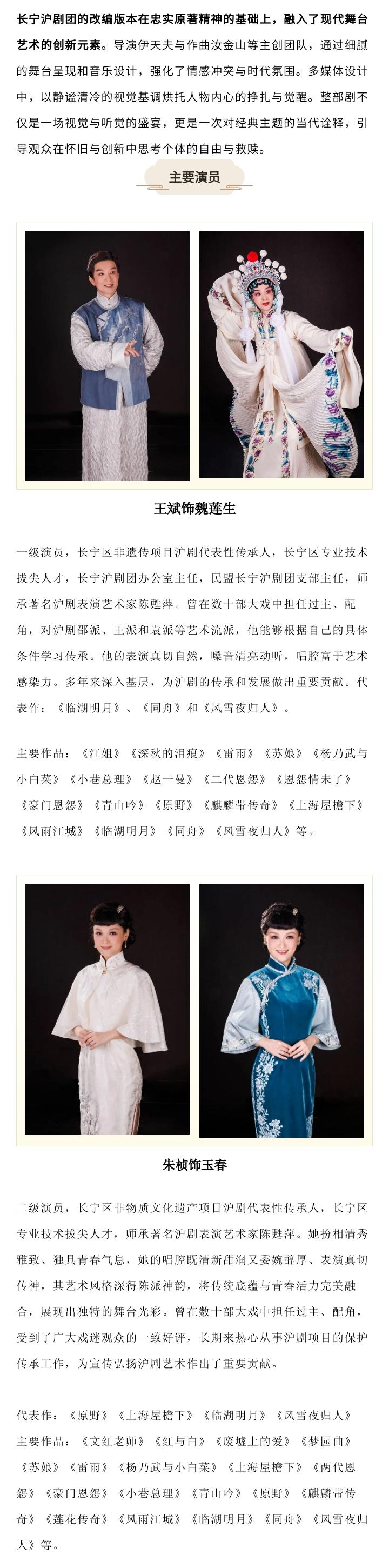 长宁沪剧团的改编版本在忠实原著精神的基础上，融入了现代舞台艺术的创新元素。导演伊天夫与作曲汝金山等主创团队，通过细腻的舞台呈现和音乐设计，强化了情感冲突与时代氛围。多媒体设计中，以静谧清冷的视觉基调烘托人物内心的挣扎与觉醒。整部剧不仅是一场视觉与听觉的盛宴，更是一次对经典主题的当代诠释，引导观众在怀旧与创新中思考个体的自由与救赎。

主要演员

王斌饰魏莲生

一级演员，长宁区非遗传项目沪剧代表性传承人，长宁区专业技术拔尖人才，长宁沪剧团办公室主任，民盟长宁沪剧团支部主任，师承著名沪剧表演艺术家陈甦萍。曾在数十部大戏中担任过主、配角，对沪剧邵派、王派和袁派等艺术流派，他能够根据自己的具体条件学习传承。他的表演真切自然，嗓音清亮动听，唱腔富于艺术感染力。多年来深入基层，为沪剧的传承和发展做出重要贡献。代表作：《临湖明月》、《同舟》和《风雪夜归人》。

主要作品：《江姐》《深秋的泪痕》《雷雨》《苏娘》《杨乃武与小白菜》《小巷总理》《赵一曼》《二代恩怨》《恩怨情未了》《豪门恩怨》《青山吟》《原野》《麒麟带传奇》《上海屋檐下》《风雨江城》《临湖明月》《同舟》《风雪夜归人》等。

朱桢饰玉春

二级演员，长宁区非物质文化遗产项目沪剧代表性传承人，长宁区专业技术拔尖人才，师承著名沪剧表演艺术家陈甦萍。她扮相清秀雅致、独具青春气息，她的唱腔既清新甜润又委婉醇厚、表演真切传神，其艺术风格深得陈派神韵，将传统底蕴与青春活力完美融合，展现出独特的舞台光彩。曾在数十部大戏中担任过主、配角，受到了广大戏迷观众的一致好评，长期来热心从事沪剧项目的保护传承工作，为宣传弘扬沪剧艺术作出了重要贡献。

代表作：《原野》《上海屋檐下》《临湖明月》《风雪夜归人》
主要作品：《文红老师》《红与白》《废墟上的爱》《梦园曲》《苏娘》《雷雨》《杨乃武与小白菜》《上海屋檐下》《两代恩怨》《豪门恩怨》《小巷总理》《青山吟》《原野》《麒麟带传奇》《莲花传奇》《风雨江城》《临湖明月》《同舟》《风雪夜归人》等。